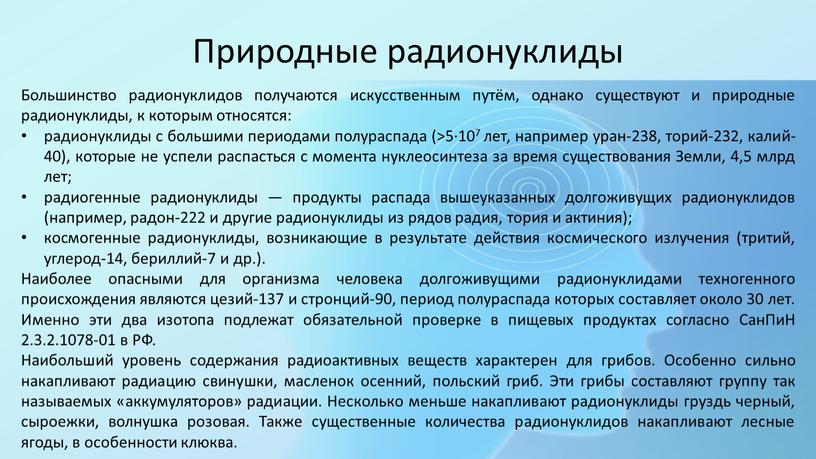 Природные радионуклиды

Большинство радионуклидов получаются искусственным путём, однако существуют и природные радионуклиды, к которым относятся:
• радионуклиды с большими периодами полураспада (>$5 \cdot 10^7$ лет, например уран-238, торий-232, калий-40), которые не успели распасться с момента нуклеосинтеза за время существования Земли, 4,5 млрд лет;
• радиогенные радионуклиды — продукты распада вышеуказанных долгоживущих радионуклидов (например, радон-222 и другие радионуклиды из рядов радия, тория и актиния);
• космогенные радионуклиды, возникающие в результате действия космического излучения (тритий, углерод-14, бериллий-7 и др.).
Наиболее опасными для организма человека долгоживущими радионуклидами техногенного происхождения являются цезий-137 и стронций-90, период полураспада которых составляет около 30 лет. Именно эти два изотопа подлежат обязательной проверке в пищевых продуктах согласно СанПиН 2.3.2.1078-01 в РФ.
Наибольший уровень содержания радиоактивных веществ характерен для грибов. Особенно сильно накапливают радиацию свинушки, масленок осенний, польский гриб. Эти грибы составляют группу так называемых «аккумуляторов» радиации. Несколько меньше накапливают радионуклиды груздь черный, сыроежки, волнушка розовая. Также существенные количества радионуклидов накапливают лесные ягоды, в особенности клюква.